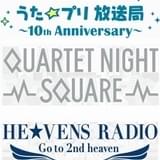 うた☆プリ 放送局
~10th Anniversary~

QUARTET NIGHT
SQUARE

HE★VENS RADIO
Go to 2nd heaven